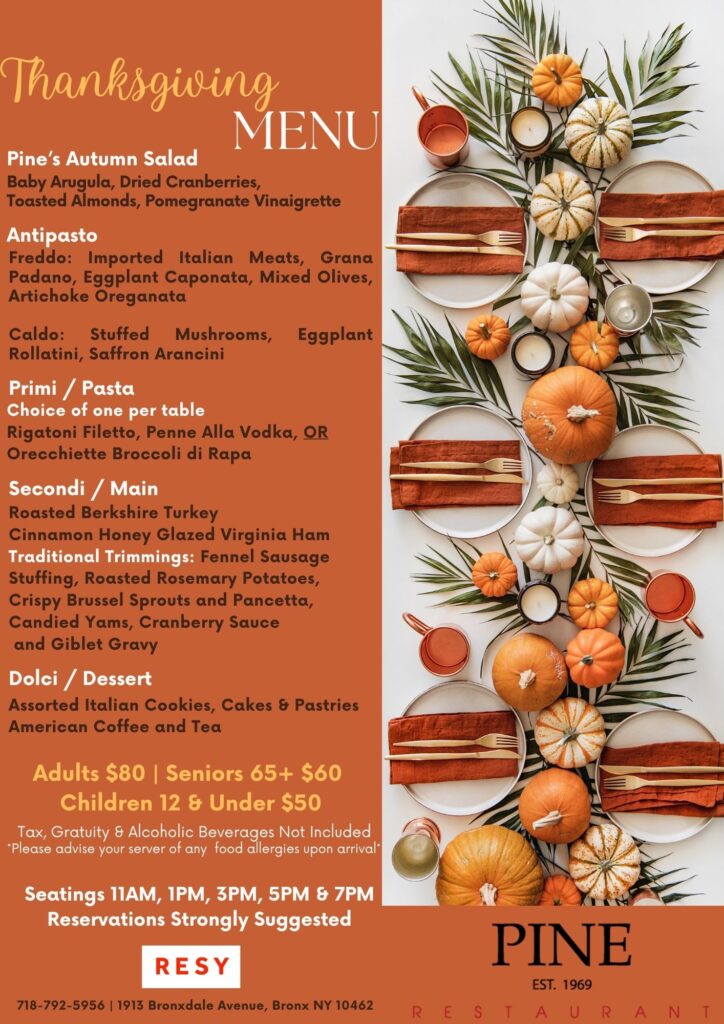 Thanksgiving MENU

Pine's Autumn Salad
Baby Arugula, Dried Cranberries, Toasted Almonds, Pomegranate Vinaigrette

Antipasto
Freddo: Imported Italian Meats, Grana Padano, Eggplant Caponata, Mixed Olives, Artichoke Oreganata

Caldo: Stuffed Mushrooms, Eggplant Rollatini, Saffron Arancini

Primi / Pasta
Choice of one per table
Rigatoni Filetto, Penne Alla Vodka, OR Orecchiette Broccoli di Rapa

Secondi / Main
Roasted Berkshire Turkey
Cinnamon Honey Glazed Virginia Ham
Traditional Trimmings: Fennel Sausage Stuffing, Roasted Rosemary Potatoes, Crispy Brussel Sprouts and Pancetta, Candied Yams, Cranberry Sauce and Giblet Gravy

Dolci / Dessert
Assorted Italian Cookies, Cakes & Pastries
American Coffee and Tea

Adults $80 | Seniors 65+ $60
Children 12 & Under $50

Tax, Gratuity & Alcoholic Beverages Not Included
*Please advise your server of any food allergies upon arrival*

Seatings 11AM, 1PM, 3PM, 5PM & 7PM
Reservations Strongly Suggested

RESY

718-792-5956 | 1913 Bronxdale Avenue, Bronx NY 10462

PINE
EST. 1969
RESTAURANT